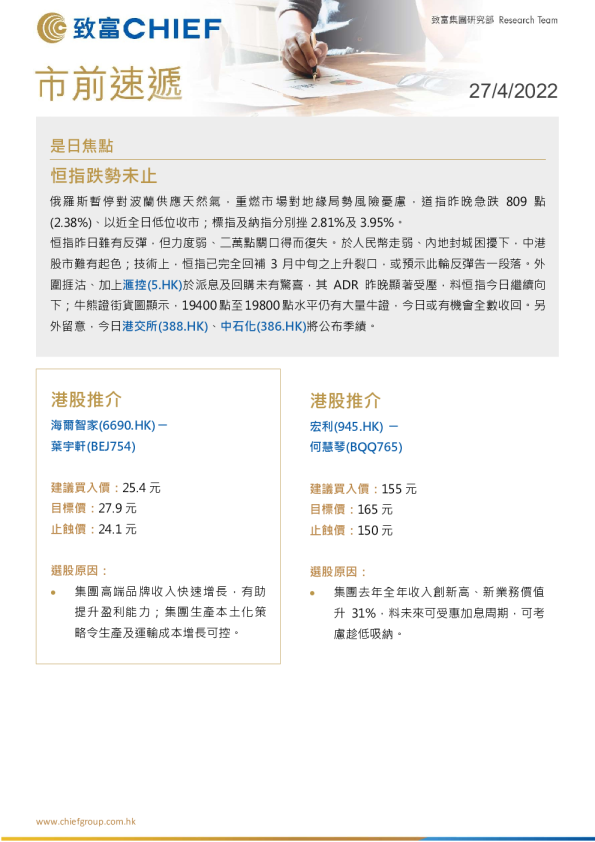 致富CHIEF

致富集團研究部 Research Team

市前速遞

27/4/2022

是日焦點

恒指跌勢未止

俄羅斯暫停對波蘭供應天然氣，重燃市場對地緣局勢風險憂慮，道指昨晚急跌 809 點(2.38%)、以近全日低位收市；標指及納指分別挫 2.81%及 3.95%。

恒指昨日雖有反彈，但力度弱、二萬點關口得而復失。於人民幣走弱、內地封城困擾下，中港股市難有起色；技術上，恒指已完全回補 3 月中旬之上升裂口，或預示此輪反彈告一段落。外圍捱沽、加上滙控(5.HK)於派息及回購未有驚喜，其 ADR 昨晚顯著受壓，料恒指今日繼續向下；牛熊證街貨圖顯示，19400 點至 19800 點水平仍有大量牛證，今日或有機會全數收回。另外留意，今日港交所(388.HK)、中石化(386.HK)將公布季績。

港股推介

海爾智家(6690.HK) –
葉宇軒(BEJ754)

建議買入價：25.4 元
目標價：27.9 元
止蝕價：24.1 元

選股原因：

• 集團高端品牌收入快速增長，有助提升盈利能力；集團生產本土化策略令生產及運輸成本增長可控。

港股推介

宏利(945.HK) –
何慧琴(BQQ765)

建議買入價：155 元
目標價：165 元
止蝕價：150 元

選股原因：

• 集團去年全年收入創新高、新業務價值升 31%，料未來可受惠加息周期，可考慮趁低吸納。

www.chiefgroup.com.hk